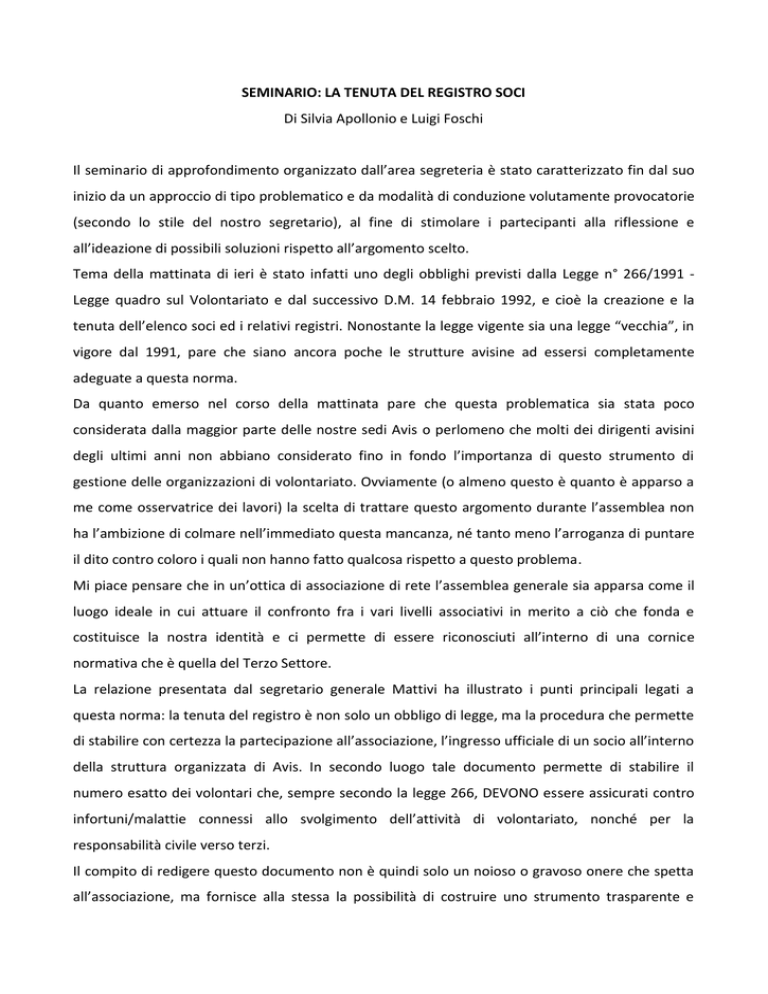 SEMINARIO: LA TENUTA DEL REGISTRO SOCI

Di Silvia Apollonio e Luigi Foschi

Il seminario di approfondimento organizzato dall'area segreteria è stato caratterizzato fin dal suo inizio da un approccio di tipo problematico e da modalità di conduzione volutamente provocatorie (secondo lo stile del nostro segretario), al fine di stimolare i partecipanti alla riflessione e all'ideazione di possibili soluzioni rispetto all'argomento scelto.

Tema della mattinata di ieri è stato infatti uno degli obblighi previsti dalla Legge n° 266/1991 - Legge quadro sul Volontariato e dal successivo D.M. 14 febbraio 1992, e cioè la creazione e la tenuta dell'elenco soci ed i relativi registri. Nonostante la legge vigente sia una legge "vecchia", in vigore dal 1991, pare che siano ancora poche le strutture avisine ad essersi completamente adeguate a questa norma.

Da quanto emerso nel corso della mattinata pare che questa problematica sia stata poco considerata dalla maggior parte delle nostre sedi Avis o perlomeno che molti dei dirigenti avisini degli ultimi anni non abbiano considerato fino in fondo l'importanza di questo strumento di gestione delle organizzazioni di volontariato. Ovviamente (o almeno questo è quanto è apparso a me come osservatrice dei lavori) la scelta di trattare questo argomento durante l'assemblea non ha l'ambizione di colmare nell'immediato questa mancanza, né tanto meno l'arroganza di puntare il dito contro coloro i quali non hanno fatto qualcosa rispetto a questo problema.

Mi piace pensare che in un'ottica di associazione di rete l'assemblea generale sia apparsa come il luogo ideale in cui attuare il confronto fra i vari livelli associativi in merito a ciò che fonda e costituisce la nostra identità e ci permette di essere riconosciuti all'interno di una cornice normativa che è quella del Terzo Settore.

La relazione presentata dal segretario generale Mattivi ha illustrato i punti principali legati a questa norma: la tenuta del registro è non solo un obbligo di legge, ma la procedura che permette di stabilire con certezza la partecipazione all'associazione, l'ingresso ufficiale di un socio all'interno della struttura organizzata di Avis. In secondo luogo tale documento permette di stabilire il numero esatto dei volontari che, sempre secondo la legge 266, DEVONO essere assicurati contro infortuni/malattie connessi allo svolgimento dell'attività di volontariato, nonché per la responsabilità civile verso terzi.

Il compito di redigere questo documento non è quindi solo un noioso o gravoso onere che spetta all'associazione, ma fornisce alla stessa la possibilità di costruire uno strumento trasparente e